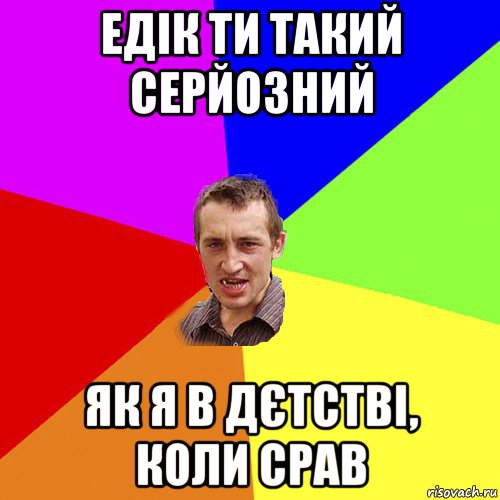 ЕДІК ТИ ТАКИЙ СЕРЙОЗНИЙ

ЯК Я В ДЄТСТВІ, КОЛИ СРАВ

risovach.ru